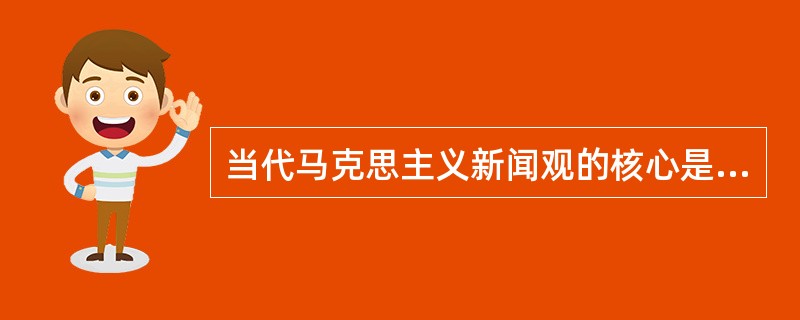 当代马克思主义新闻观的核心是...